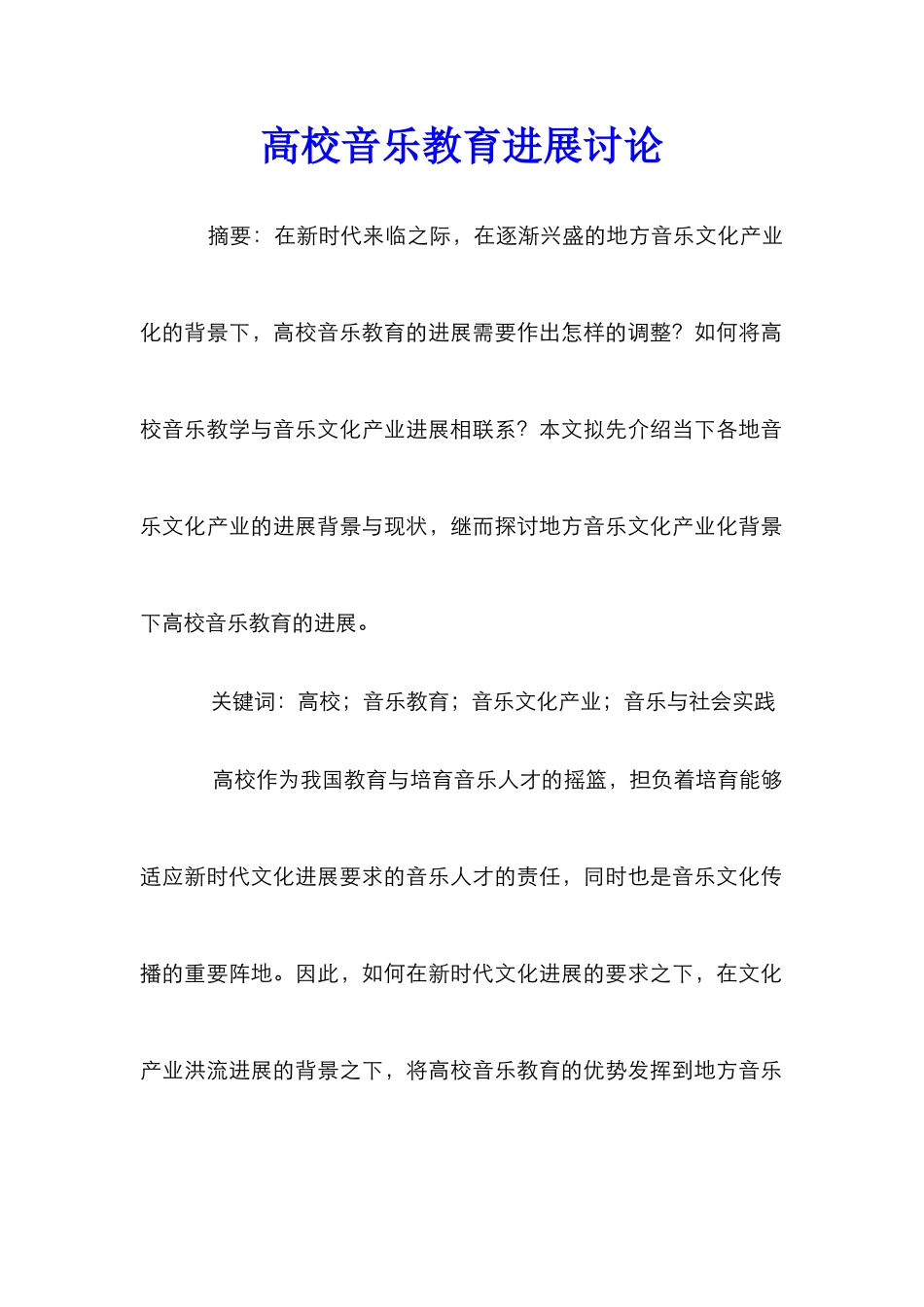 高校音乐教育进展讨论

摘要：在新时代来临之际，在逐渐兴盛的地方音乐文化产业化的背景下，高校音乐教育的进展需要作出怎样的调整？如何将高校音乐教学与音乐文化产业进展相联系？本文拟先介绍当下各地音乐文化产业的进展背景与现状，继而探讨地方音乐文化产业化背景下高校音乐教育的进展。

关键词：高校；音乐教育；音乐文化产业；音乐与社会实践

高校作为我国教育与培育音乐人才的摇篮，担负着培育能够适应新时代文化进展要求的音乐人才的责任，同时也是音乐文化传播的重要阵地。因此，如何在新时代文化进展的要求之下，在文化产业洪流进展的背景之下，将高校音乐教育的优势发挥到地方音乐